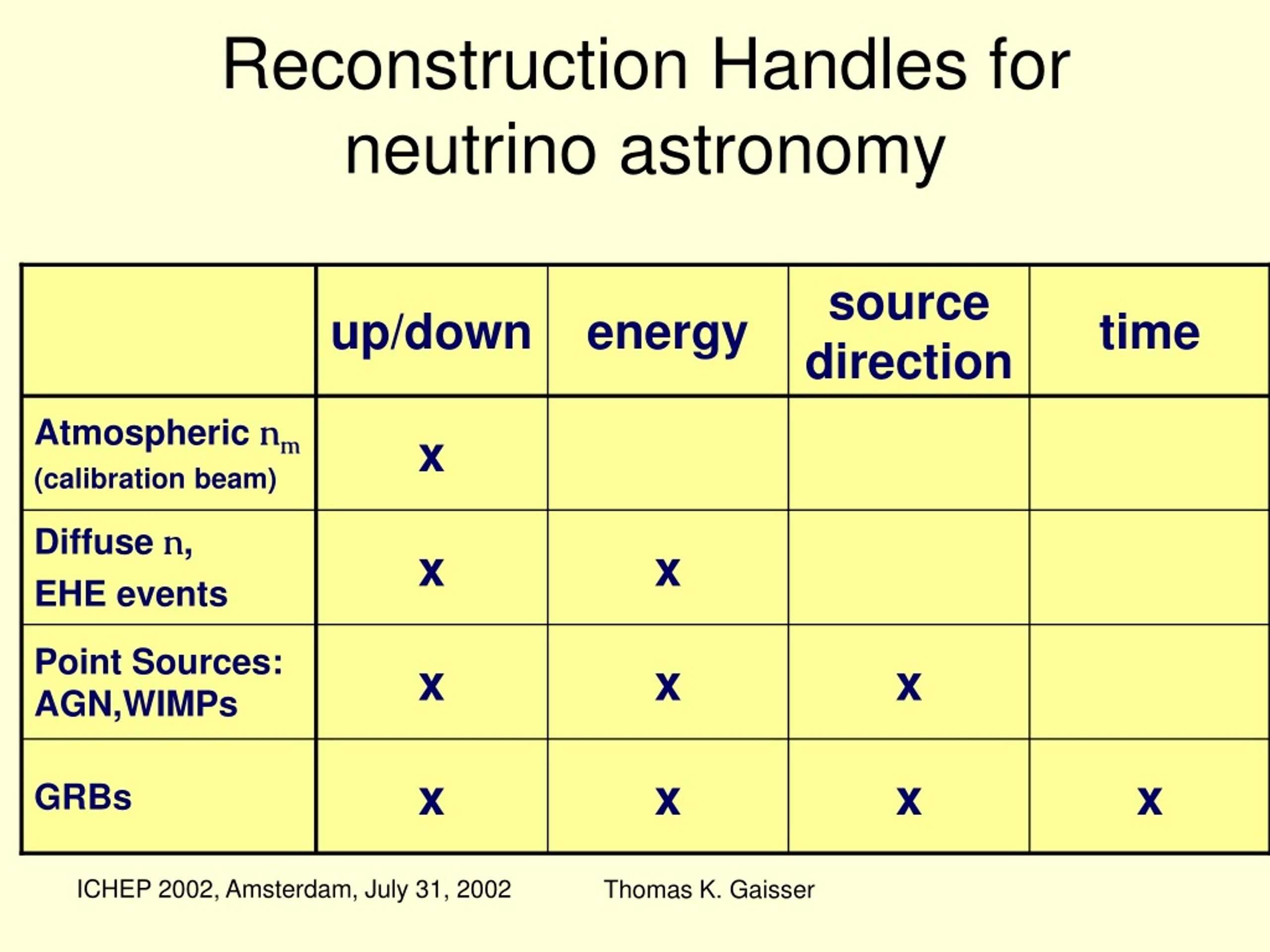 Reconstruction Handles for neutrino astronomy

| | up/down | energy | source direction | time |
|---|---|---|---|---|
| Atmospheric $n_m$ (calibration beam) | x | | | |
| Diffuse n, EHE events | x | x | | |
| Point Sources: AGN,WIMPs | x | x | x | |
| GRBs | x | x | x | x |

ICHEP 2002, Amsterdam, July 31, 2002 Thomas K. Gaisser